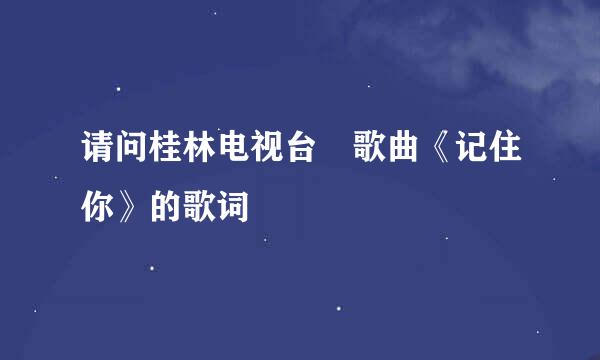 请问桂林电视台　歌曲《记住你》的歌词